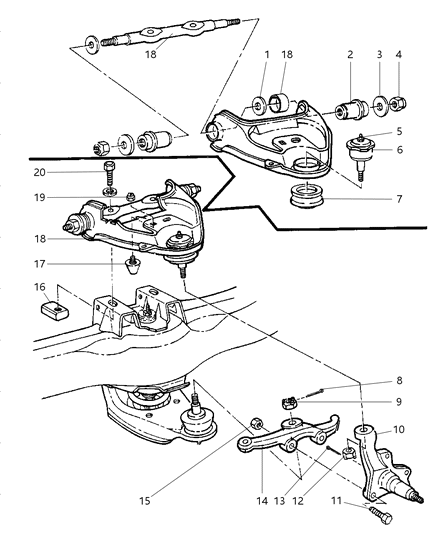 18
1
18
2
3
4
5
6
7
20
19
18
17
16
8
9
10
15
14
13
12
11